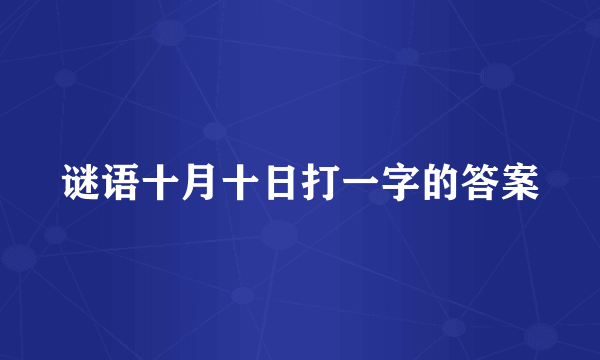 谜语十月十日打一字的答案